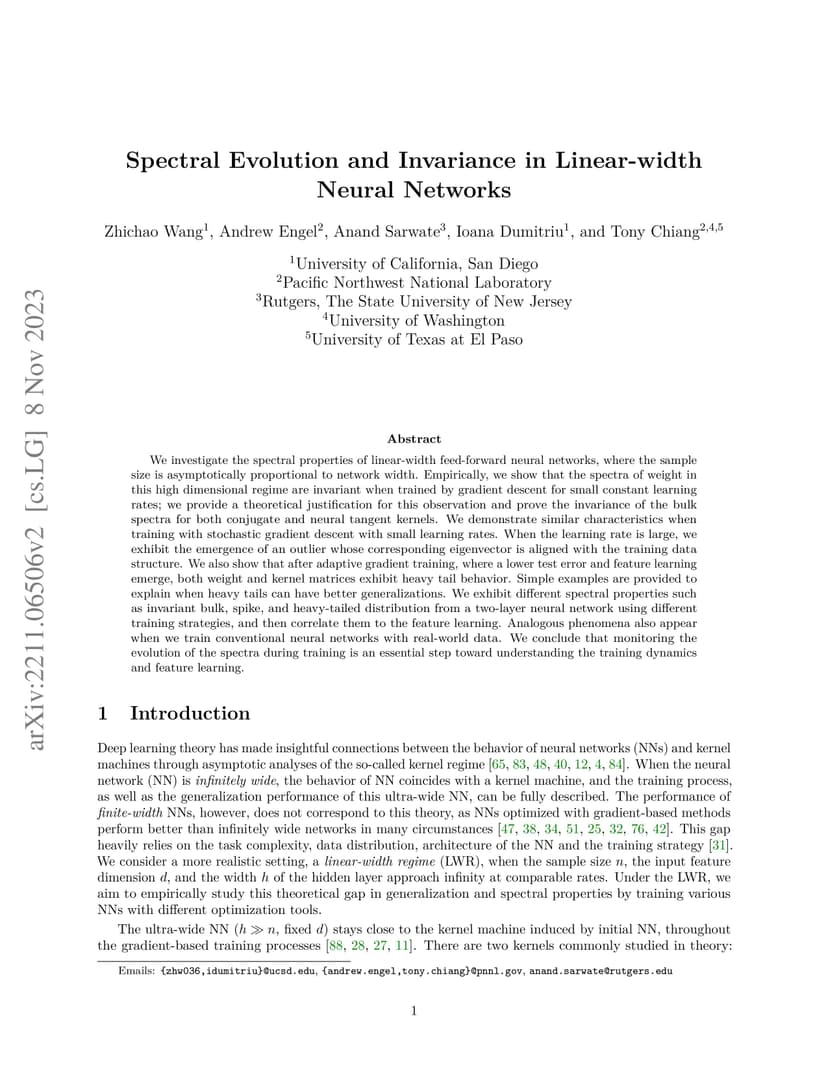 arXiv:2211.06506v2 [cs.LG] 8 Nov 2023

Spectral Evolution and Invariance in Linear-width Neural Networks

Zhichao Wang$^1$, Andrew Engel$^2$, Anand Sarwate$^3$, Ioana Dumitriu$^1$, and Tony Chiang$^{2,4,5}$

$^1$University of California, San Diego
$^2$Pacific Northwest National Laboratory
$^3$Rutgers, The State University of New Jersey
$^4$University of Washington
$^5$University of Texas at El Paso

Abstract

We investigate the spectral properties of linear-width feed-forward neural networks, where the sample size is asymptotically proportional to network width. Empirically, we show that the spectra of weight in this high dimensional regime are invariant when trained by gradient descent for small constant learning rates; we provide a theoretical justification for this observation and prove the invariance of the bulk spectra for both conjugate and neural tangent kernels. We demonstrate similar characteristics when training with stochastic gradient descent with small learning rates. When the learning rate is large, we exhibit the emergence of an outlier whose corresponding eigenvector is aligned with the training data structure. We also show that after adaptive gradient training, where a lower test error and feature learning emerge, both weight and kernel matrices exhibit heavy tail behavior. Simple examples are provided to explain when heavy tails can have better generalizations. We exhibit different spectral properties such as invariant bulk, spike, and heavy-tailed distribution from a two-layer neural network using different training strategies, and then correlate them to the feature learning. Analogous phenomena also appear when we train conventional neural networks with real-world data. We conclude that monitoring the evolution of the spectra during training is an essential step toward understanding the training dynamics and feature learning.

1 Introduction

Deep learning theory has made insightful connections between the behavior of neural networks (NNs) and kernel machines through asymptotic analyses of the so-called kernel regime [65, 83, 48, 40, 12, 4, 84]. When the neural network (NN) is infinitely wide, the behavior of NN coincides with a kernel machine, and the training process, as well as the generalization performance of this ultra-wide NN, can be fully described. The performance of finite-width NNs, however, does not correspond to this theory, as NNs optimized with gradient-based methods perform better than infinitely wide networks in many circumstances [47, 38, 34, 51, 25, 32, 76, 42]. This gap heavily relies on the task complexity, data distribution, architecture of the NN and the training strategy [31]. We consider a more realistic setting, a linear-width regime (LWR), when the sample size $n$, the input feature dimension $d$, and the width $h$ of the hidden layer approach infinity at comparable rates. Under the LWR, we aim to empirically study this theoretical gap in generalization and spectral properties by training various NNs with different optimization tools.

The ultra-wide NN ($h \gg n$, fixed $d$) stays close to the kernel machine induced by initial NN, throughout the gradient-based training processes [88, 28, 27, 11]. There are two kernels commonly studied in theory:

Emails: {zhw036,idumitriu}@ucsd.edu, {andrew.engel,tony.chiang}@pnnl.gov, anand.sarwate@rutgers.edu

1